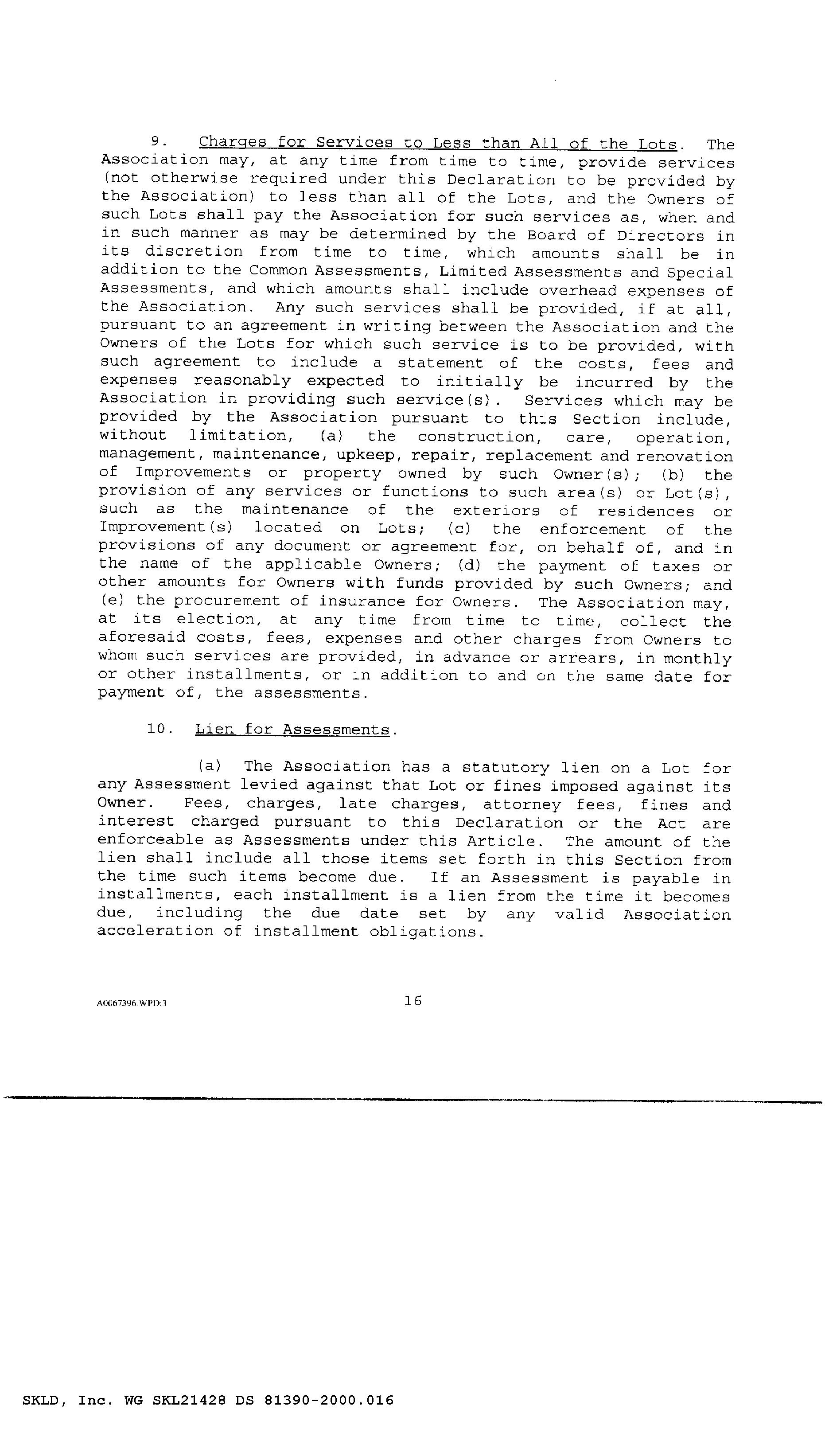 9. Charges for Services to Less than All of the Lots. The Association may, at any time from time to time, provide services (not otherwise required under this Declaration to be provided by the Association) to less than all of the Lots, and the Owners of such Lots shall pay the Association for such services as, when and in such manner as may be determined by the Board of Directors in its discretion from time to time, which amounts shall be in addition to the Common Assessments, Limited Assessments and Special Assessments, and which amounts shall include overhead expenses of the Association. Any such services shall be provided, if at all, pursuant to an agreement in writing between the Association and the Owners of the Lots for which such service is to be provided, with such agreement to include a statement of the costs, fees and expenses reasonably expected to initially be incurred by the Association in providing such service(s). Services which may be provided by the Association pursuant to this Section include, without limitation, (a) the construction, care, operation, management, maintenance, upkeep, repair, replacement and renovation of Improvements or property owned by such Owner(s); (b) the provision of any services or functions to such area(s) or Lot(s), such as the maintenance of the exteriors of residences or Improvement(s) located on Lots; (c) the enforcement of the provisions of any document or agreement for, on behalf of, and in the name of the applicable Owners; (d) the payment of taxes or other amounts for Owners with funds provided by such Owners; and (e) the procurement of insurance for Owners. The Association may, at its election, at any time from time to time, collect the aforesaid costs, fees, expenses and other charges from Owners to whom such services are provided, in advance or arrears, in monthly or other installments, or in addition to and on the same date for payment of, the assessments.

10. Lien for Assessments.

(a) The Association has a statutory lien on a Lot for any Assessment levied against that Lot or fines imposed against its Owner. Fees, charges, late charges, attorney fees, fines and interest charged pursuant to this Declaration or the Act are enforceable as Assessments under this Article. The amount of the lien shall include all those items set forth in this Section from the time such items become due. If an Assessment is payable in installments, each installment is a lien from the time it becomes due, including the due date set by any valid Association acceleration of installment obligations.

A0067396.WPD;3

16

SKLD, Inc. WG SKL21428 DS 81390-2000.016